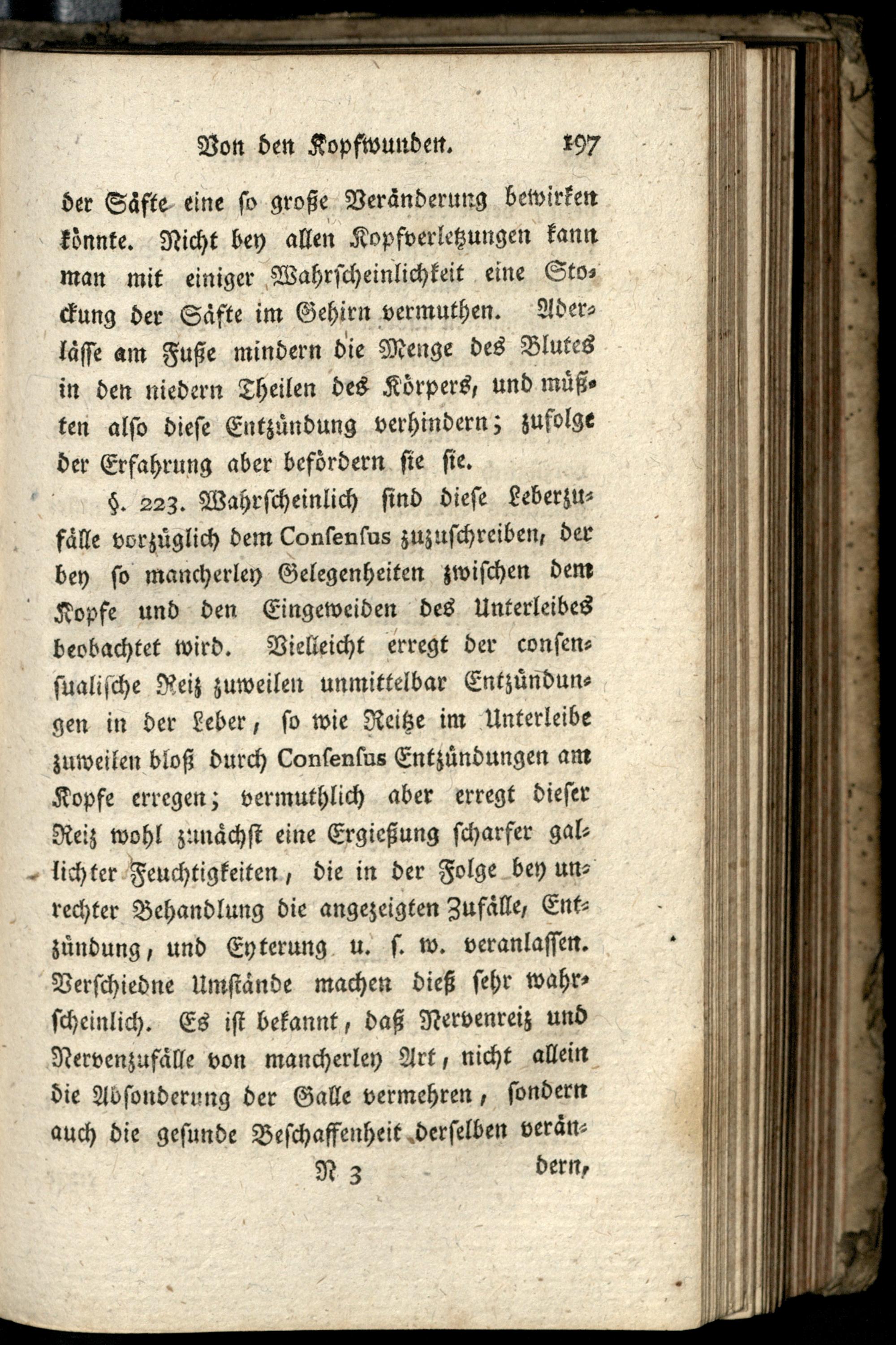 Von den Kopfwunden. 197

der Säfte eine so große Veränderung bewirken könnte. Nicht bey allen Kopfverletzungen kann man mit einiger Wahrscheinlichkeit eine Stockung der Säfte im Gehirn vermuthen. Aderlässe am Fuße mindern die Menge des Blutes in den niedern Theilen des Körpers, und müßten also diese Entzündung verhindern; zufolge der Erfahrung aber befördern sie sie.

§. 223. Wahrscheinlich sind diese Leberzufälle vorzüglich dem Consensus zuzuschreiben, der bey so mancherley Gelegenheiten zwischen dem Kopfe und den Eingeweiden des Unterleibes beobachtet wird. Vielleicht erregt der consensualische Reiz zuweilen unmittelbar Entzündungen in der Leber, so wie Reitze im Unterleibe zuweilen bloß durch Consensus Entzündungen am Kopfe erregen; vermuthlich aber erregt dieser Reiz wohl zunächst eine Ergießung scharfer gallichter Feuchtigkeiten, die in der Folge bey unrechter Behandlung die angezeigten Zufälle, Entzündung, und Eyterung u. s. w. veranlassen. Verschiedne Umstände machen dieß sehr wahrscheinlich. Es ist bekannt, daß Nervenreiz und Nervenzufälle von mancherley Art, nicht allein die Absonderung der Galle vermehren, sondern auch die gesunde Beschaffenheit derselben verän-

N 3 dern,